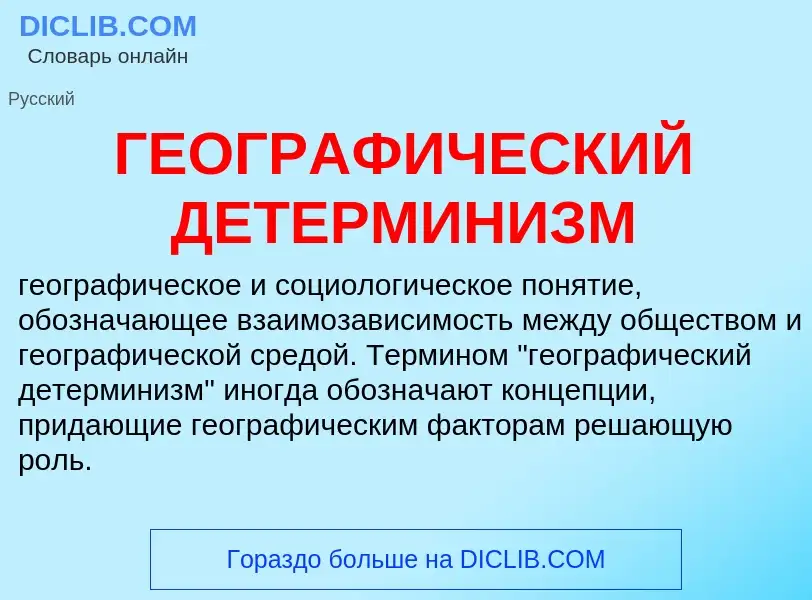 DICLIB.COM
Словарь онлайн

Русский

ГЕОГРАФИЧЕСКИЙ ДЕТЕРМИНИЗМ

географическое и социологическое понятие, обозначающее взаимозависимость между обществом и географической средой. Термином "географический детерминизм" иногда обозначают концепции, придающие географическим факторам решающую роль.

Гораздо больше на DICLIB.COM